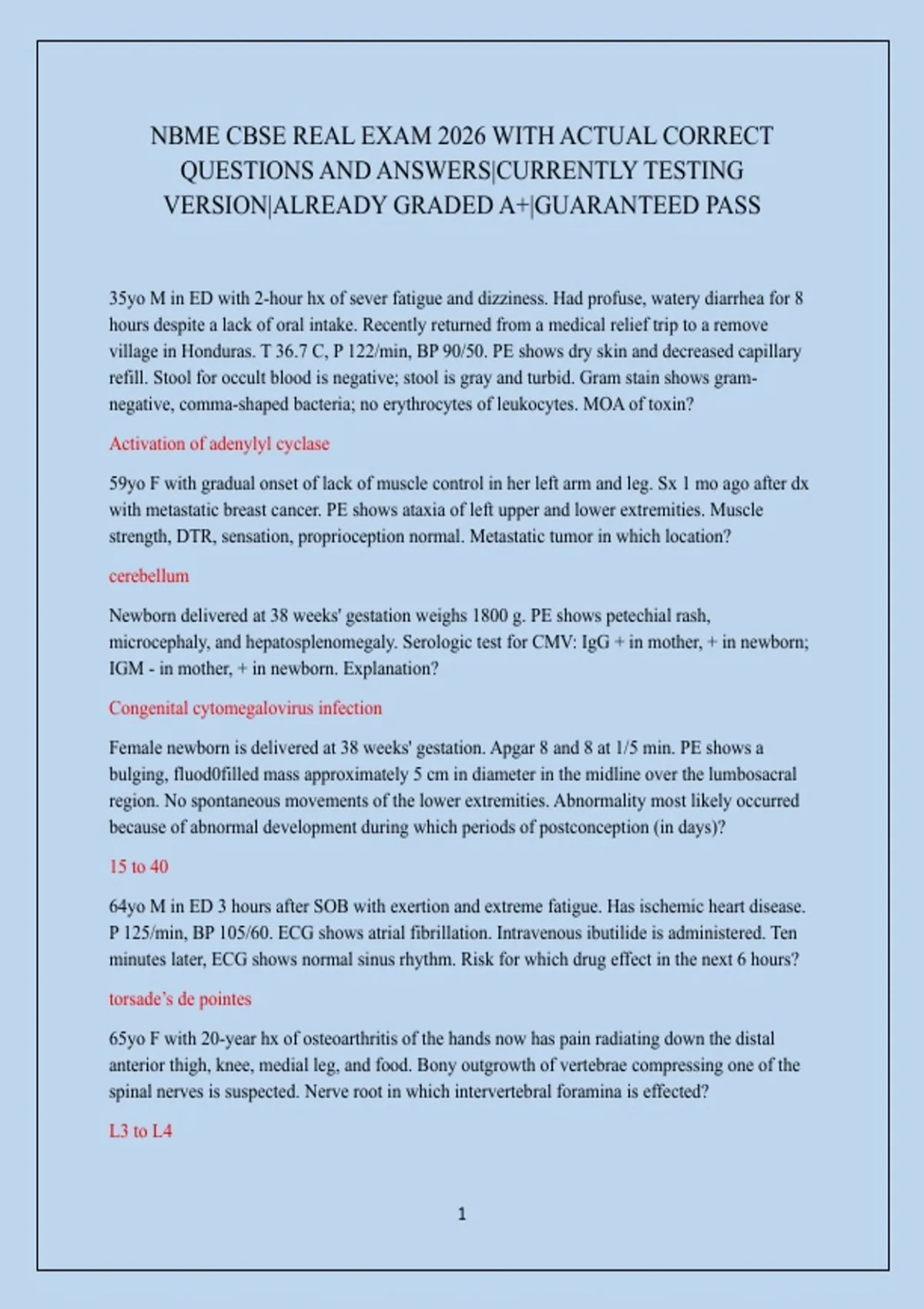 NBME CBSE REAL EXAM 2026 WITH ACTUAL CORRECT QUESTIONS AND ANSWERS|CURRENTLY TESTING VERSION|ALREADY GRADED A+|GUARANTEED PASS

35yo M in ED with 2-hour hx of sever fatigue and dizziness. Had profuse, watery diarrhea for 8 hours despite a lack of oral intake. Recently returned from a medical relief trip to a remove village in Honduras. T 36.7 C, P 122/min, BP 90/50. PE shows dry skin and decreased capillary refill. Stool for occult blood is negative; stool is gray and turbid. Gram stain shows gram-negative, comma-shaped bacteria; no erythrocytes of leukocytes. MOA of toxin?

Activation of adenylyl cyclase

59yo F with gradual onset of lack of muscle control in her left arm and leg. Sx 1 mo ago after dx with metastatic breast cancer. PE shows ataxia of left upper and lower extremities. Muscle strength, DTR, sensation, proprioception normal. Metastatic tumor in which location?

cerebellum

Newborn delivered at 38 weeks' gestation weighs 1800 g. PE shows petechial rash, microcephaly, and hepatosplenomegaly. Serologic test for CMV: IgG + in mother, + in newborn; IGM - in mother, + in newborn. Explanation?

Congenital cytomegalovirus infection

Female newborn is delivered at 38 weeks' gestation. Apgar 8 and 8 at 1/5 min. PE shows a bulging, fluod0filled mass approximately 5 cm in diameter in the midline over the lumbosacral region. No spontaneous movements of the lower extremities. Abnormality most likely occurred because of abnormal development during which periods of postconception (in days)?

15 to 40

64yo M in ED 3 hours after SOB with exertion and extreme fatigue. Has ischemic heart disease. P 125/min, BP 105/60. ECG shows atrial fibrillation. Intravenous ibutilide is administered. Ten minutes later, ECG shows normal sinus rhythm. Risk for which drug effect in the next 6 hours?

torsade's de pointes

65yo F with 20-year hx of osteoarthritis of the hands now has pain radiating down the distal anterior thigh, knee, medial leg, and food. Bony outgrowth of vertebrae compressing one of the spinal nerves is suspected. Nerve root in which intervertebral foramina is effected?

L3 to L4

1